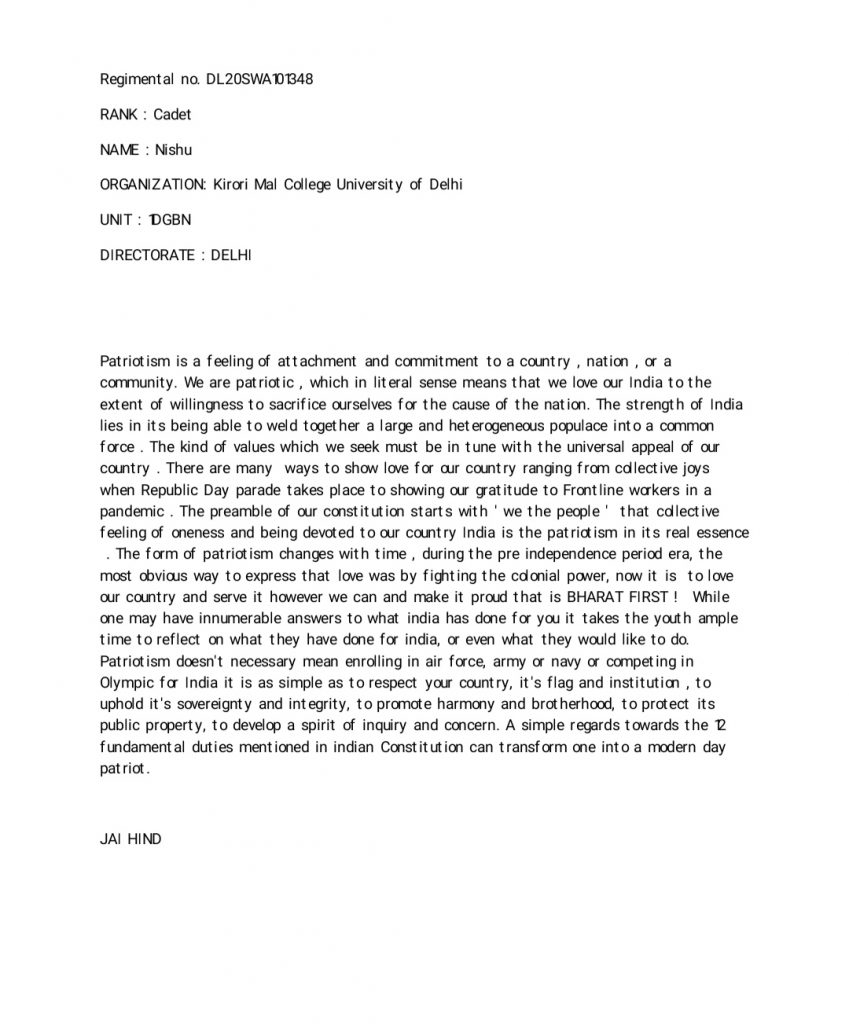 Regimental no. DL20SWA101348

RANK : Cadet

NAME : Nishu

ORGANIZATION: Kirori Mal College University of Delhi

UNIT : 1DGBN

DIRECTORATE : DELHI

Patriotism is a feeling of attachment and commitment to a country , nation , or a community. We are patriotic , which in literal sense means that we love our India to the extent of willingness to sacrifice ourselves for the cause of the nation. The strength of India lies in its being able to weld together a large and heterogeneous populace into a common force . The kind of values which we seek must be in tune with the universal appeal of our country . There are many ways to show love for our country ranging from collective joys when Republic Day parade takes place to showing our gratitude to Frontline workers in a pandemic . The preamble of our constitution starts with ' we the people ' that collective feeling of oneness and being devoted to our country India is the patriotism in its real essence . The form of patriotism changes with time , during the pre independence period era, the most obvious way to express that love was by fighting the colonial power, now it is to love our country and serve it however we can and make it proud that is BHARAT FIRST ! While one may have innumerable answers to what india has done for you it takes the youth ample time to reflect on what they have done for india, or even what they would like to do. Patriotism doesn't necessary mean enrolling in air force, army or navy or competing in Olympic for India it is as simple as to respect your country, it's flag and institution , to uphold it's sovereignty and integrity, to promote harmony and brotherhood, to protect its public property, to develop a spirit of inquiry and concern. A simple regards towards the 12 fundamental duties mentioned in indian Constitution can transform one into a modern day patriot.

JAI HIND